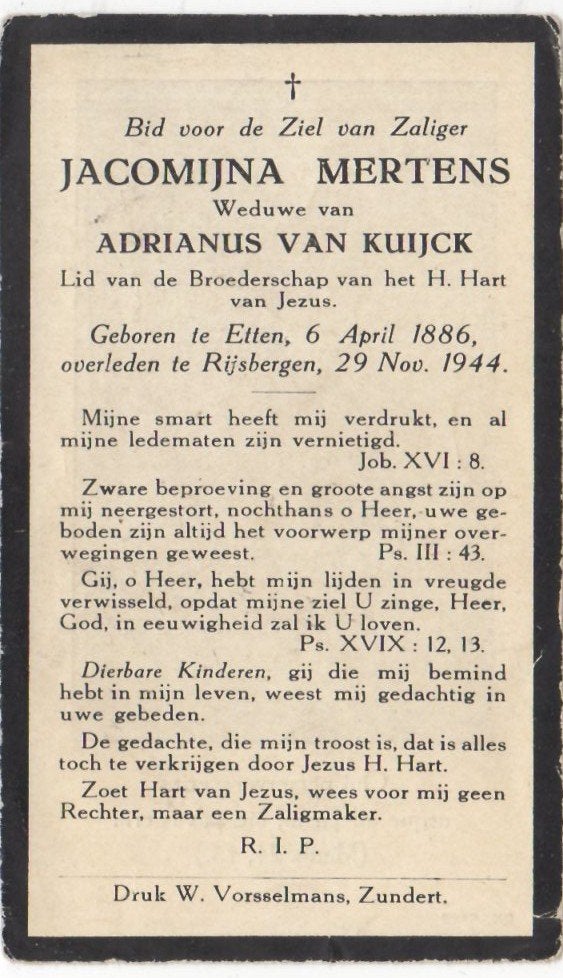 †

Bid voor de Ziel van Zaliger

JACOMIJNA MERTENS

Weduwe van

ADRIANUS VAN KUIJCK

Lid van de Broederschap van het H. Hart van Jezus.

Geboren te Etten, 6 April 1886, overleden te Rijsbergen, 29 Nov. 1944.

Mijne smart heeft mij verdrukt, en al mijne ledematen zijn vernietigd. Job. XVI : 8.

Zware beproeving en groote angst zijn op mij neergestort, nochthans o Heer, uwe geboden zijn altijd het voorwerp mijner overwegingen geweest. Ps. III : 43.

Gij, o Heer, hebt mijn lijden in vreugde verwisseld, opdat mijne ziel U zinge, Heer, God, in eeuwigheid zal ik U loven. Ps. XVIX : 12, 13.

Dierbare Kinderen, gij die mij bemind hebt in mijn leven, weest mij gedachtig in uwe gebeden.

De gedachte, die mijn troost is, dat is alles toch te verkrijgen door Jezus H. Hart.

Zoet Hart van Jezus, wees voor mij geen Rechter, maar een Zaligmaker.

R. I. P.

Druk W. Vorsselmans, Zundert.